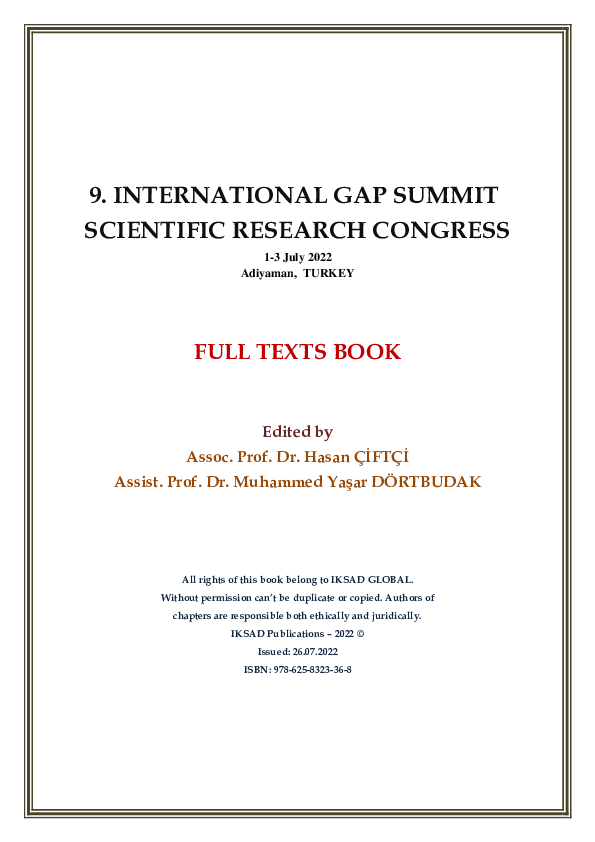 9. INTERNATIONAL GAP SUMMIT
SCIENTIFIC RESEARCH CONGRESS

1-3 July 2022
Adiyaman, TURKEY

FULL TEXTS BOOK

Edited by
Assoc. Prof. Dr. Hasan ÇİFTÇİ
Assist. Prof. Dr. Muhammed Yaşar DÖRTBUDAK

All rights of this book belong to IKSAD GLOBAL.
Without permission can't be duplicate or copied. Authors of chapters are responsible both ethically and juridically.
IKSAD Publications – 2022 ©
Issued: 26.07.2022
ISBN: 978-625-8323-36-8